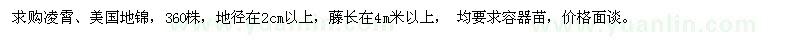 求购凌霄、美国地锦，360株，地径在2cm以上，藤长在4m米以上， 均要求容器苗，价格面谈。